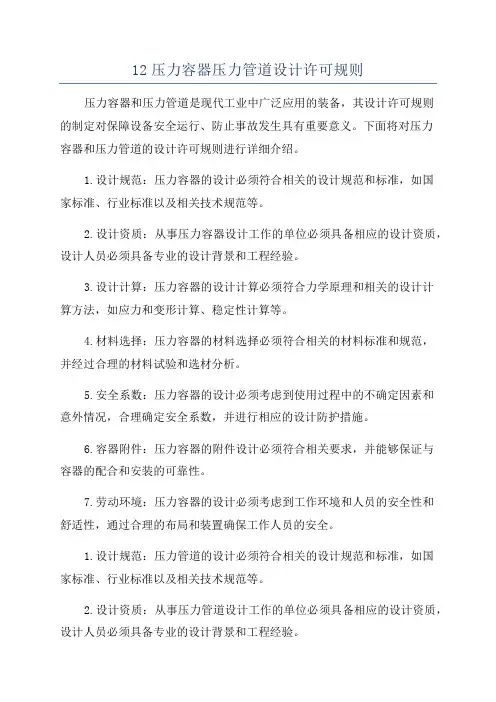 12 压力容器压力管道设计许可规则

压力容器和压力管道是现代工业中广泛应用的装备，其设计许可规则的制定对保障设备安全运行、防止事故发生具有重要意义。下面将对压力容器和压力管道的设计许可规则进行详细介绍。

1.设计规范：压力容器的设计必须符合相关的设计规范和标准，如国家标准、行业标准以及相关技术规范等。

2.设计资质：从事压力容器设计工作的单位必须具备相应的设计资质，设计人员必须具备专业的设计背景和工程经验。

3.设计计算：压力容器的设计计算必须符合力学原理和相关的设计计算方法，如应力和变形计算、稳定性计算等。

4.材料选择：压力容器的材料选择必须符合相关的材料标准和规范，并经过合理的材料试验和选材分析。

5.安全系数：压力容器的设计必须考虑到使用过程中的不确定因素和意外情况，合理确定安全系数，并进行相应的设计防护措施。

6.容器附件：压力容器的附件设计必须符合相关要求，并能够保证与容器的配合和安装的可靠性。

7.劳动环境：压力容器的设计必须考虑到工作环境和人员的安全性和舒适性，通过合理的布局和装置确保工作人员的安全。

1.设计规范：压力管道的设计必须符合相关的设计规范和标准，如国家标准、行业标准以及相关技术规范等。

2.设计资质：从事压力管道设计工作的单位必须具备相应的设计资质，设计人员必须具备专业的设计背景和工程经验。